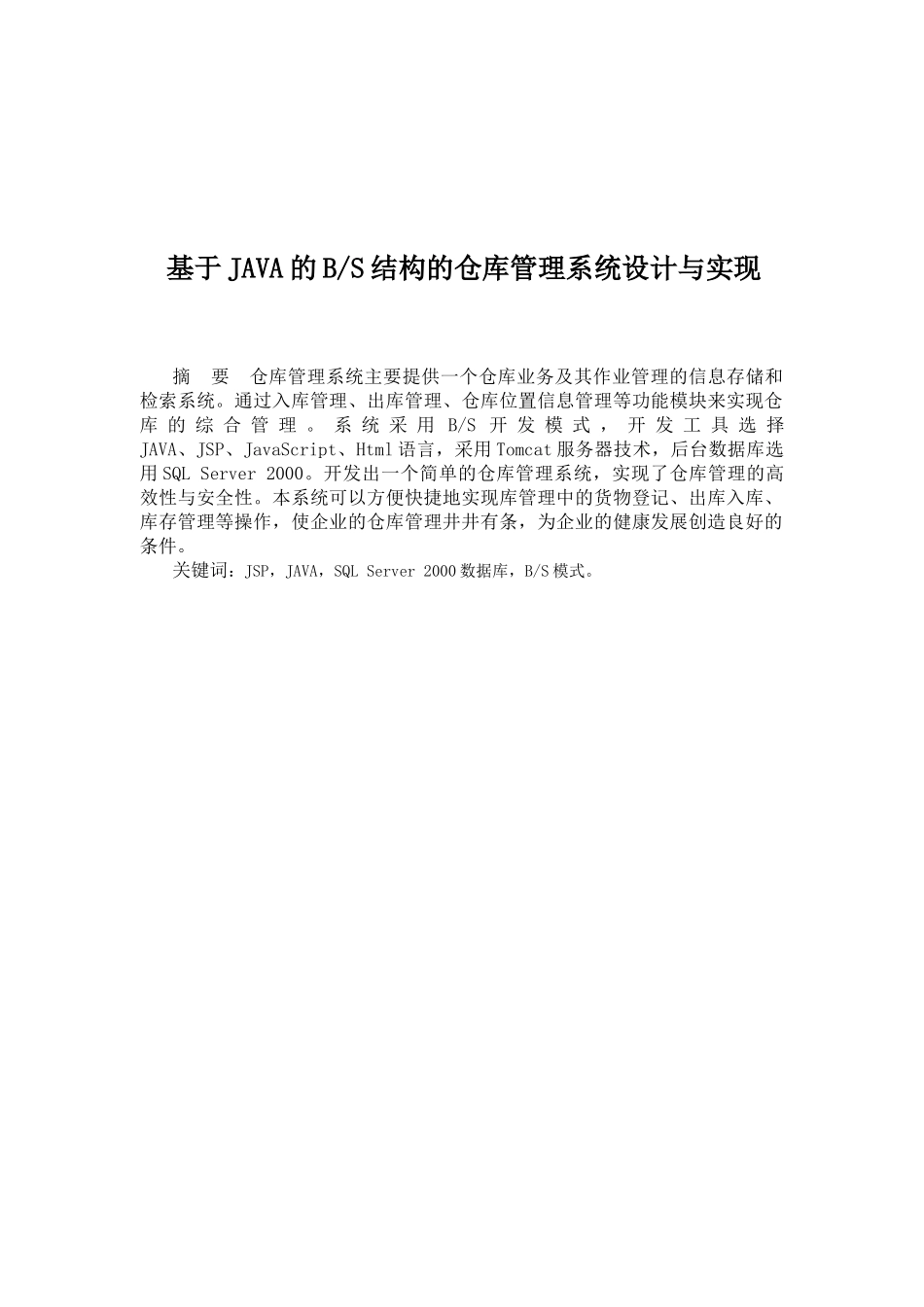 基于JAVA的B/S结构的仓库管理系统设计与实现

摘 要 仓库管理系统主要提供一个仓库业务及其作业管理的信息存储和检索系统。通过入库管理、出库管理、仓库位置信息管理等功能模块来实现仓库的综合管理。系统采用B/S开发模式，开发工具选择JAVA、JSP、JavaScript、Html语言，采用Tomcat服务器技术，后台数据库选用SQL Server 2000。开发出一个简单的仓库管理系统，实现了仓库管理的高效性与安全性。本系统可以方便快捷地实现库管理中的货物登记、出库入库、库存管理等操作，使企业的仓库管理井井有条，为企业的健康发展创造良好的条件。

关键词：JSP，JAVA，SQL Server 2000数据库，B/S模式。